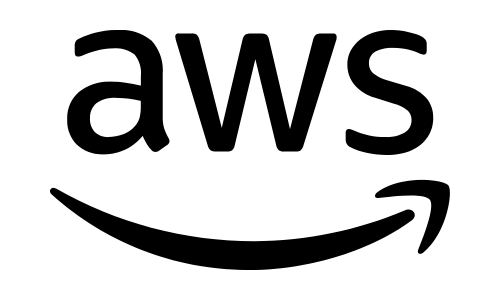 aws